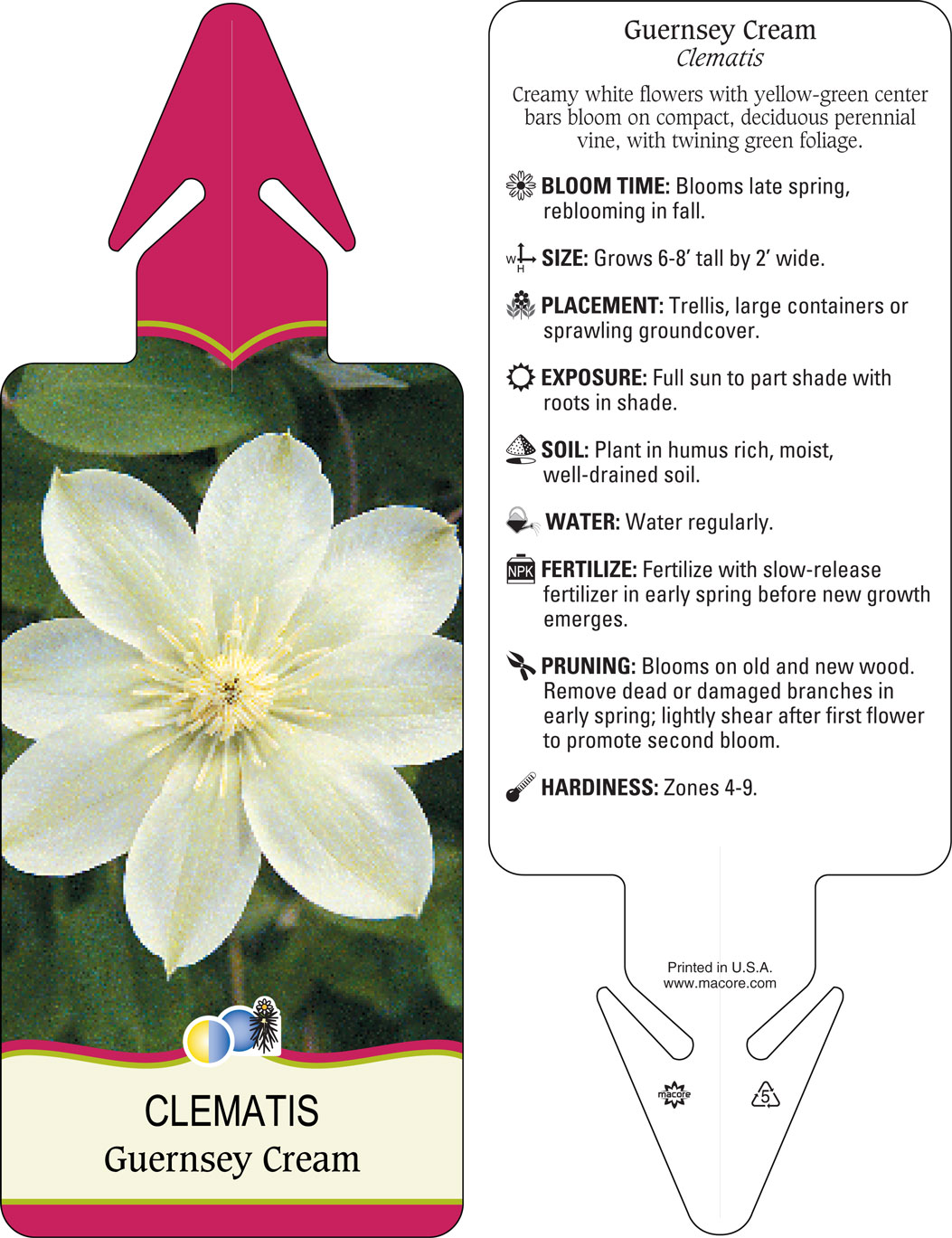 CLEMATIS
Guernsey Cream

Guernsey Cream
Clematis

Creamy white flowers with yellow-green center bars bloom on compact, deciduous perennial vine, with twining green foliage.

BLOOM TIME: Blooms late spring, reblooming in fall.

W H SIZE: Grows 6-8' tall by 2' wide.

PLACEMENT: Trellis, large containers or sprawling groundcover.

EXPOSURE: Full sun to part shade with roots in shade.

SOIL: Plant in humus rich, moist, well-drained soil.

WATER: Water regularly.

NPK FERTILIZE: Fertilize with slow-release fertilizer in early spring before new growth emerges.

PRUNING: Blooms on old and new wood. Remove dead or damaged branches in early spring; lightly shear after first flower to promote second bloom.

HARDINESS: Zones 4-9.

Printed in U.S.A.
www.macore.com

macore

5